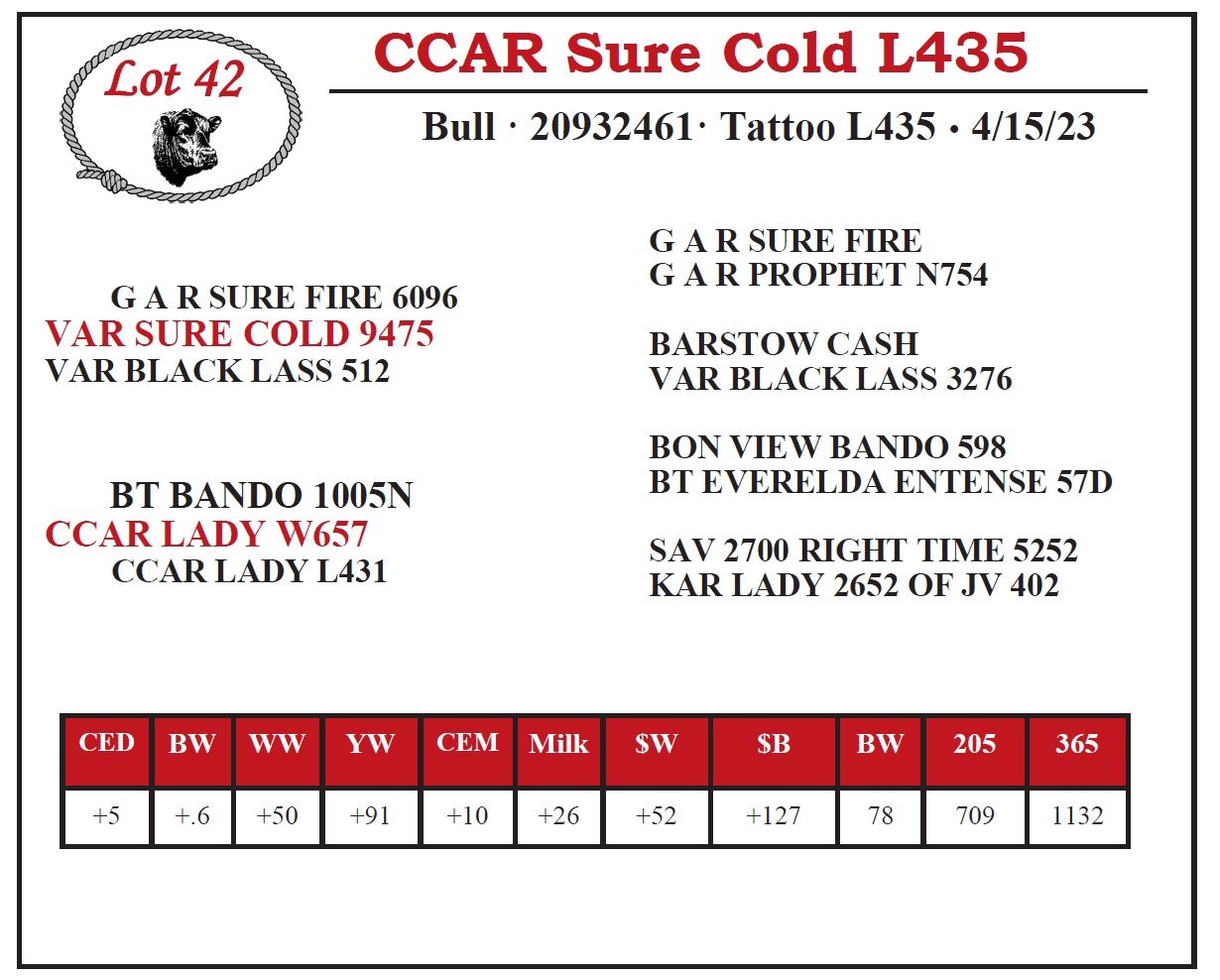 Lot 42

CCAR Sure Cold L435

Bull · 20932461· Tattoo L435 • 4/15/23

G A R SURE FIRE 6096
VAR SURE COLD 9475
VAR BLACK LASS 512

BT BANDO 1005N
CCAR LADY W657
CCAR LADY L431

G A R SURE FIRE
G A R PROPHET N754

BARSTOW CASH
VAR BLACK LASS 3276

BON VIEW BANDO 598
BT EVERELDA ENTENSE 57D

SAV 2700 RIGHT TIME 5252
KAR LADY 2652 OF JV 402

| CED | BW | WW | YW | CEM | Milk | $W | $B | BW | 205 | 365 |
|---|---|---|---|---|---|---|---|---|---|---|
| +5 | +.6 | +50 | +91 | +10 | +26 | +52 | +127 | 78 | 709 | 1132 |